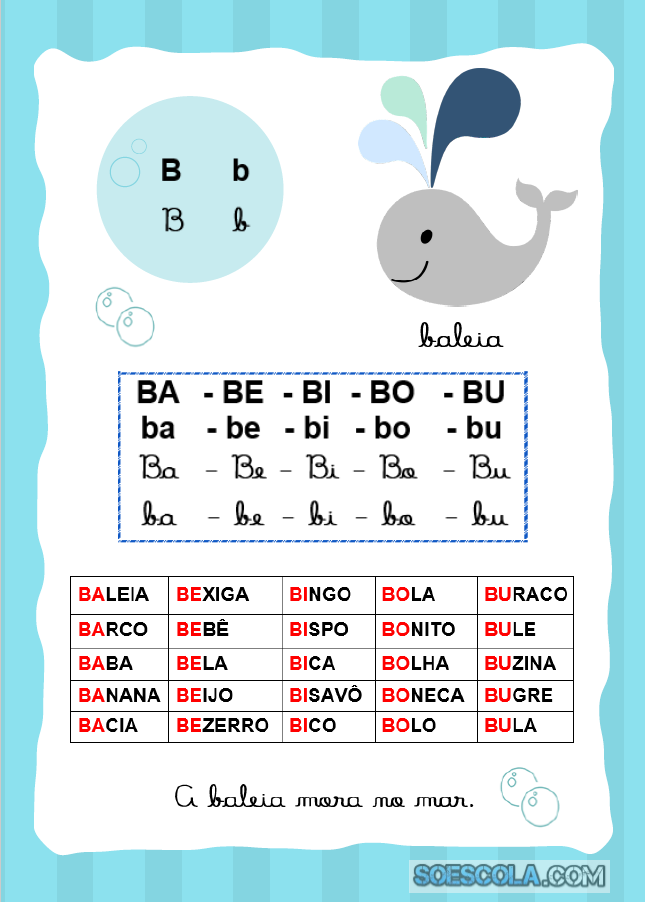 B b
B b

baleia

BA - BE - BI - BO - BU
ba - be - bi - bo - bu
Ba - Be - Bi - Bo - Bu
ba - be - bi - bo - bu

| BALEIA | BEXIGA | BINGO | BOLA | BURACO |
|---|---|---|---|---|
| BARCO | BEBÊ | BISPO | BONITO | BULE |
| BABA | BELA | BICA | BOLHA | BUZINA |
| BANANA | BEIJO | BISAVÔ | BONECA | BUGRE |
| BACIA | BEZERRO | BICO | BOLO | BULA |

A baleia mora no mar.

SOESCOLA.COM